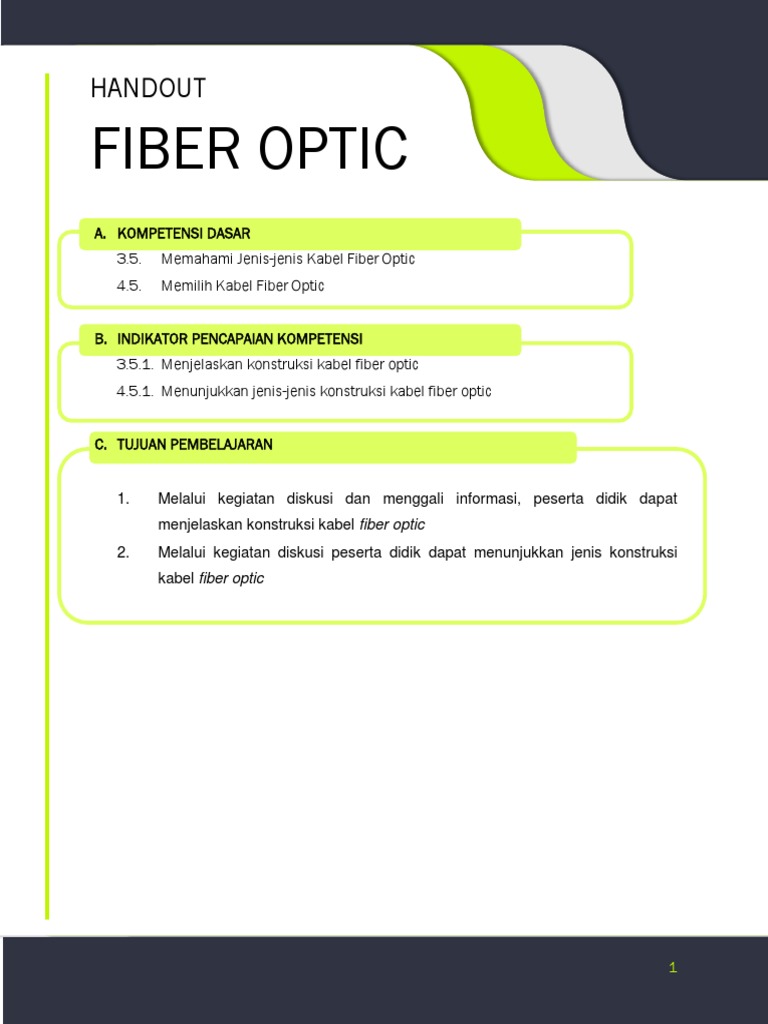 HANDOUT

FIBER OPTIC

A. KOMPETENSI DASAR

3.5. Memahami Jenis-jenis Kabel Fiber Optic

4.5. Memilih Kabel Fiber Optic

B. INDIKATOR PENCAPAIAN KOMPETENSI

3.5.1. Menjelaskan konstruksi kabel fiber optic

4.5.1. Menunjukkan jenis-jenis konstruksi kabel fiber optic

C. TUJUAN PEMBELAJARAN

1. Melalui kegiatan diskusi dan menggali informasi, peserta didik dapat menjelaskan konstruksi kabel fiber optic

2. Melalui kegiatan diskusi peserta didik dapat menunjukkan jenis konstruksi kabel fiber optic

1